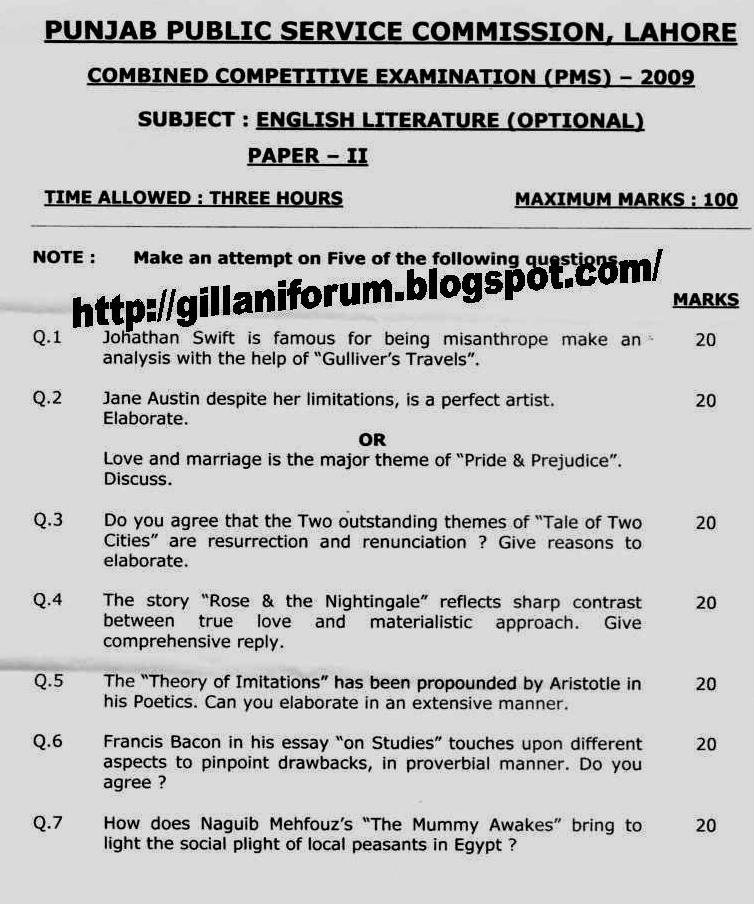 PUNJAB PUBLIC SERVICE COMMISSION, LAHORE

COMBINED COMPETITIVE EXAMINATION (PMS) – 2009

SUBJECT : ENGLISH LITERATURE (OPTIONAL)

PAPER – II

TIME ALLOWED : THREE HOURS

MAXIMUM MARKS : 100

NOTE : Make an attempt on Five of the following questions.

http://gillaniforum.blogspot.com/

MARKS

Q.1 Johathan Swift is famous for being misanthrope make an analysis with the help of "Gulliver's Travels". 20

Q.2 Jane Austin despite her limitations, is a perfect artist. Elaborate. 20

OR

Love and marriage is the major theme of "Pride & Prejudice". Discuss.

Q.3 Do you agree that the Two outstanding themes of "Tale of Two Cities" are resurrection and renunciation ? Give reasons to elaborate. 20

Q.4 The story "Rose & the Nightingale" reflects sharp contrast between true love and materialistic approach. Give comprehensive reply. 20

Q.5 The "Theory of Imitations" has been propounded by Aristotle in his Poetics. Can you elaborate in an extensive manner. 20

Q.6 Francis Bacon in his essay "on Studies" touches upon different aspects to pinpoint drawbacks, in proverbial manner. Do you agree ? 20

Q.7 How does Naguib Mehfouz's "The Mummy Awakes" bring to light the social plight of local peasants in Egypt ? 20